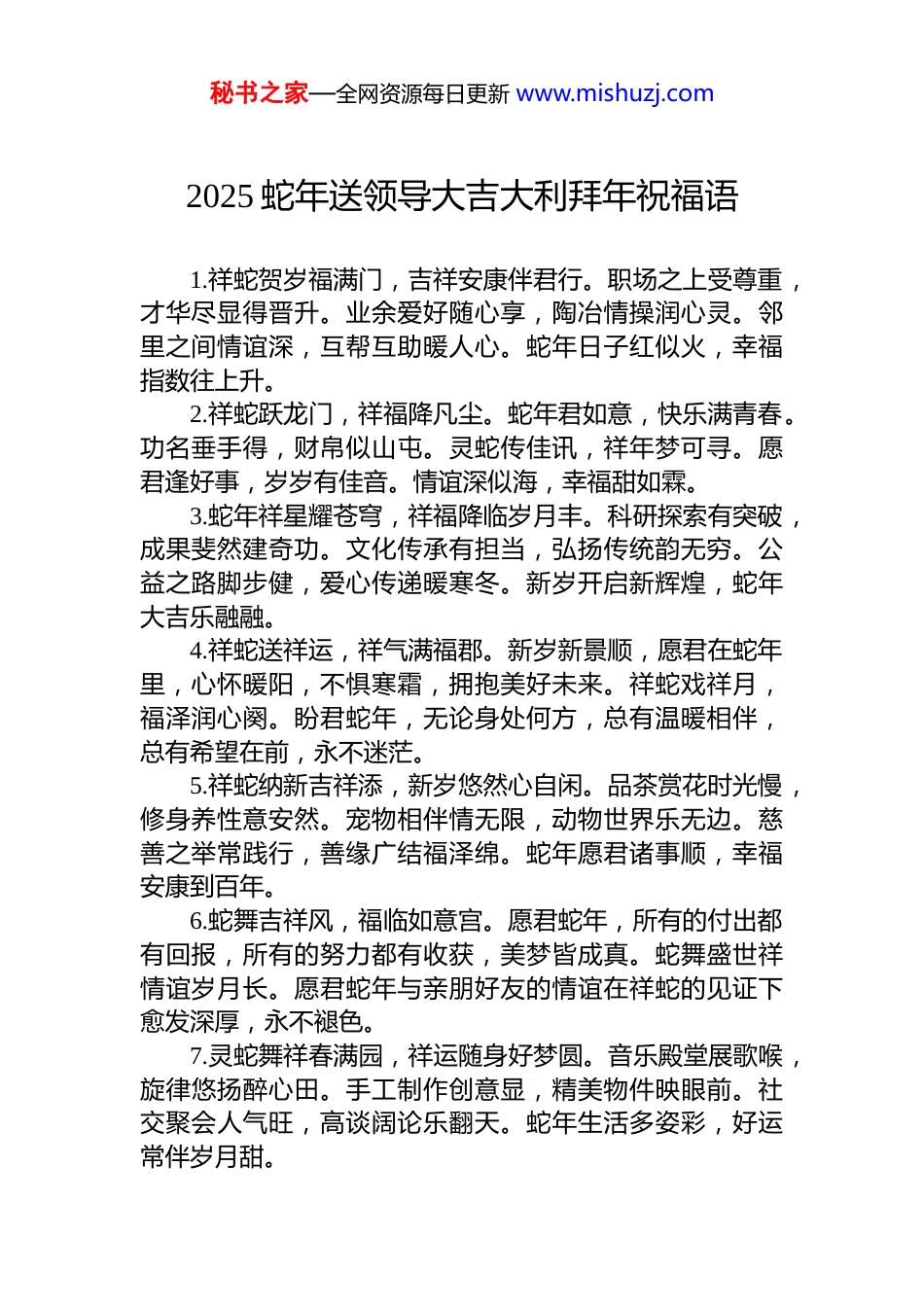 秘书之家—全网资源每日更新 www.mishuzj.com

2025 蛇年送领导大吉大利拜年祝福语

1.祥蛇贺岁福满门，吉祥安康伴君行。职场之上受尊重，才华尽显得晋升。业余爱好随心享，陶冶情操润心灵。邻里之间情谊深，互帮互助暖人心。蛇年日子红似火，幸福指数往上升。

2.祥蛇跃龙门，祥福降凡尘。蛇年君如意，快乐满青春。功名垂手得，财帛似山屯。灵蛇传佳讯，祥年梦可寻。愿君逢好事，岁岁有佳音。情谊深似海，幸福甜如霖。

3.蛇年祥星耀苍穹，祥福降临岁月丰。科研探索有突破，成果斐然建奇功。文化传承有担当，弘扬传统韵无穷。公益之路脚步健，爱心传递暖寒冬。新岁开启新辉煌，蛇年大吉乐融融。

4.祥蛇送祥运，祥气满福郡。新岁新景顺，愿君在蛇年里，心怀暖阳，不惧寒霜，拥抱美好未来。祥蛇戏祥月，福泽润心阕。盼君蛇年，无论身处何方，总有温暖相伴，总有希望在前，永不迷茫。

5.祥蛇纳新吉祥添，新岁悠然心自闲。品茶赏花时光慢，修身养性意安然。宠物相伴情无限，动物世界乐无边。慈善之举常践行，善缘广结福泽绵。蛇年愿君诸事顺，幸福安康到百年。

6.蛇舞吉祥风，福临如意宫。愿君蛇年，所有的付出都有回报，所有的努力都有收获，美梦皆成真。蛇舞盛世祥情谊岁月长。愿君蛇年与亲朋好友的情谊在祥蛇的见证下愈发深厚，永不褪色。

7.灵蛇舞祥春满园，祥运随身好梦圆。音乐殿堂展歌喉，旋律悠扬醉心田。手工制作创意显，精美物件映眼前。社交聚会人气旺，高谈阔论乐翻天。蛇年生活多姿彩，好运常伴岁月甜。